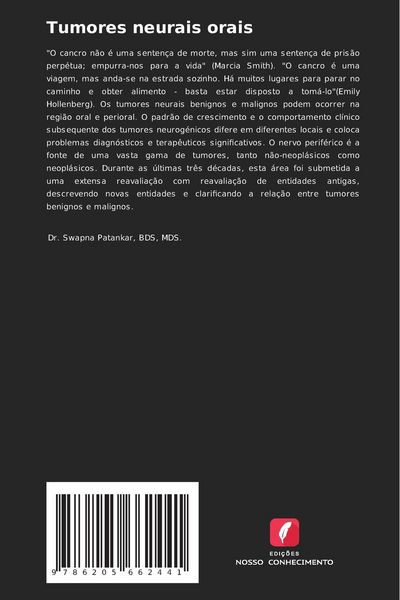 Tumores neurais orais

"O cancro não é uma sentença de morte, mas sim uma sentença de prisão perpétua; empurra-nos para a vida" (Marcia Smith). "O cancro é uma viagem, mas anda-se na estrada sozinho. Há muitos lugares para parar no caminho e obter alimento - basta estar disposto a tomá-lo"(Emily Hollenberg). Os tumores neurais benignos e malignos podem ocorrer na região oral e perioral. O padrão de crescimento e o comportamento clínico subsequente dos tumores neurogénicos difere em diferentes locais e coloca problemas diagnósticos e terapêuticos significativos. O nervo periférico é a fonte de uma vasta gama de tumores, tanto não-neoplásicos como neoplásicos. Durante as últimas três décadas, esta área foi submetida a uma extensa reavaliação com reavaliação de entidades antigas, descrevendo novas entidades e clarificando a relação entre tumores benignos e malignos.

Dr. Swapna Patankar, BDS, MDS.

9 786205 662441

EDIÇÕES
NOSSO CONHECIMENTO